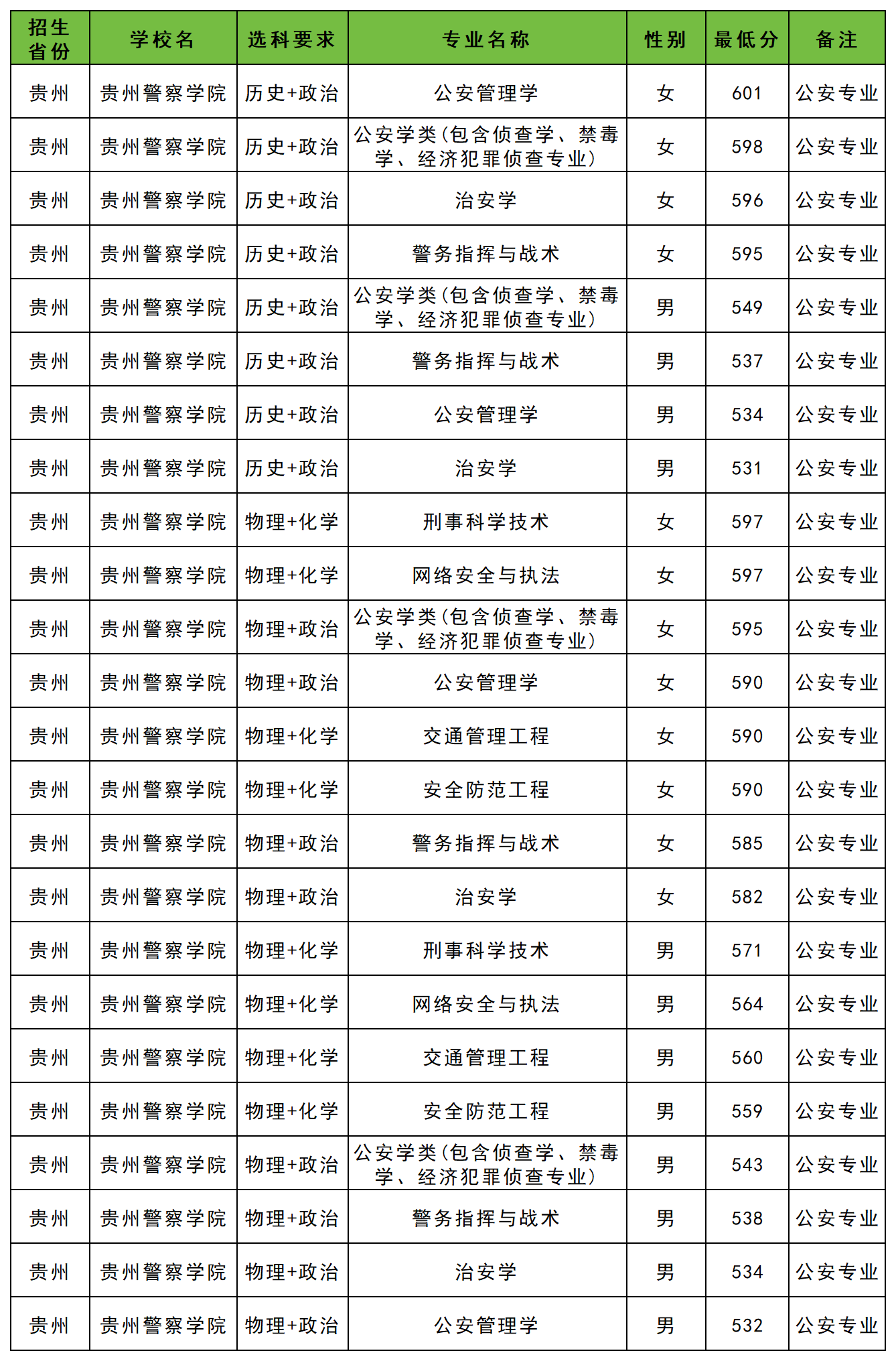 | 招生省份 | 学校名 | 选科要求 | 专业名称 | 性别 | 最低分 | 备注 |
|---|---|---|---|---|---|---|
| 贵州 | 贵州警察学院 | 历史+政治 | 公安管理学 | 女 | 601 | 公安专业 |
| 贵州 | 贵州警察学院 | 历史+政治 | 公安学类(包含侦查学、禁毒学、经济犯罪侦查专业) | 女 | 598 | 公安专业 |
| 贵州 | 贵州警察学院 | 历史+政治 | 治安学 | 女 | 596 | 公安专业 |
| 贵州 | 贵州警察学院 | 历史+政治 | 警务指挥与战术 | 女 | 595 | 公安专业 |
| 贵州 | 贵州警察学院 | 历史+政治 | 公安学类(包含侦查学、禁毒学、经济犯罪侦查专业) | 男 | 549 | 公安专业 |
| 贵州 | 贵州警察学院 | 历史+政治 | 警务指挥与战术 | 男 | 537 | 公安专业 |
| 贵州 | 贵州警察学院 | 历史+政治 | 公安管理学 | 男 | 534 | 公安专业 |
| 贵州 | 贵州警察学院 | 历史+政治 | 治安学 | 男 | 531 | 公安专业 |
| 贵州 | 贵州警察学院 | 物理+化学 | 刑事科学技术 | 女 | 597 | 公安专业 |
| 贵州 | 贵州警察学院 | 物理+化学 | 网络安全与执法 | 女 | 597 | 公安专业 |
| 贵州 | 贵州警察学院 | 物理+政治 | 公安学类(包含侦查学、禁毒学、经济犯罪侦查专业) | 女 | 595 | 公安专业 |
| 贵州 | 贵州警察学院 | 物理+政治 | 公安管理学 | 女 | 590 | 公安专业 |
| 贵州 | 贵州警察学院 | 物理+化学 | 交通管理工程 | 女 | 590 | 公安专业 |
| 贵州 | 贵州警察学院 | 物理+化学 | 安全防范工程 | 女 | 590 | 公安专业 |
| 贵州 | 贵州警察学院 | 物理+政治 | 警务指挥与战术 | 女 | 585 | 公安专业 |
| 贵州 | 贵州警察学院 | 物理+政治 | 治安学 | 女 | 582 | 公安专业 |
| 贵州 | 贵州警察学院 | 物理+化学 | 刑事科学技术 | 男 | 571 | 公安专业 |
| 贵州 | 贵州警察学院 | 物理+化学 | 网络安全与执法 | 男 | 564 | 公安专业 |
| 贵州 | 贵州警察学院 | 物理+化学 | 交通管理工程 | 男 | 560 | 公安专业 |
| 贵州 | 贵州警察学院 | 物理+化学 | 安全防范工程 | 男 | 559 | 公安专业 |
| 贵州 | 贵州警察学院 | 物理+政治 | 公安学类(包含侦查学、禁毒学、经济犯罪侦查专业) | 男 | 543 | 公安专业 |
| 贵州 | 贵州警察学院 | 物理+政治 | 警务指挥与战术 | 男 | 538 | 公安专业 |
| 贵州 | 贵州警察学院 | 物理+政治 | 治安学 | 男 | 534 | 公安专业 |
| 贵州 | 贵州警察学院 | 物理+政治 | 公安管理学 | 男 | 532 | 公安专业 |